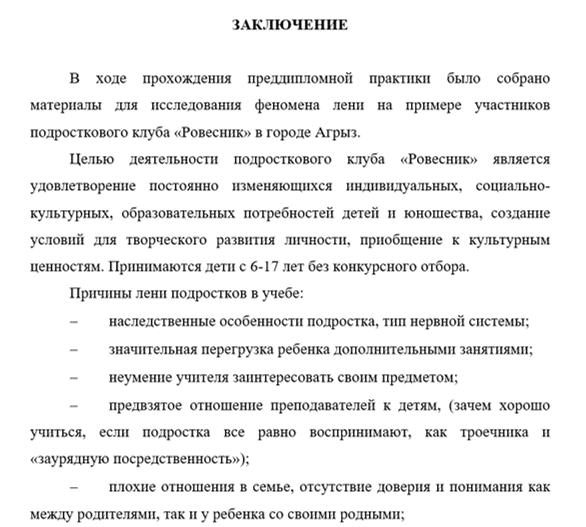 ЗАКЛЮЧЕНИЕ

В ходе прохождения преддипломной практики было собрано материалы для исследования феномена лени на примере участников подросткового клуба «Ровесник» в городе Агрыз.

Целью деятельности подросткового клуба «Ровесник» является удовлетворение постоянно изменяющихся индивидуальных, социально-культурных, образовательных потребностей детей и юношества, создание условий для творческого развития личности, приобщение к культурным ценностям. Принимаются дети с 6-17 лет без конкурсного отбора.

Причины лени подростков в учебе:

– наследственные особенности подростка, тип нервной системы;

– значительная перегрузка ребенка дополнительными занятиями;

– неумение учителя заинтересовать своим предметом;

– предвзятое отношение преподавателей к детям, (зачем хорошо учиться, если подростка все равно воспринимают, как троечника и «заурядную посредственность»);

– плохие отношения в семье, отсутствие доверия и понимания как между родителями, так и у ребенка со своими родными;